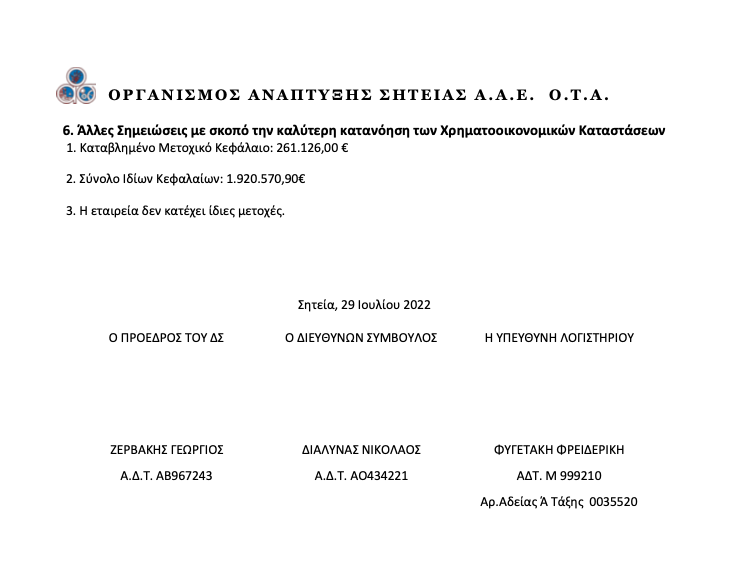 ΟΡΓΑΝΙΣΜΟΣ ΑΝΑΠΤΥΞΗΣ ΣΗΤΕΙΑΣ Α.Α.Ε. Ο.Τ.Α.

6. Άλλες Σημειώσεις με σκοπό την καλύτερη κατανόηση των Χρηματοοικονομικών Καταστάσεων

1. Καταβλημένο Μετοχικό Κεφάλαιο: 261.126,00 €

2. Σύνολο Ιδίων Κεφαλαίων: 1.920.570,90€

3. Η εταιρεία δεν κατέχει ίδιες μετοχές.

Σητεία, 29 Ιουλίου 2022

Ο ΠΡΟΕΔΡΟΣ ΤΟΥ ΔΣ

ΖΕΡΒΑΚΗΣ ΓΕΩΡΓΙΟΣ

Α.Δ.Τ. ΑΒ967243

Ο ΔΙΕΥΘΥΝΩΝ ΣΥΜΒΟΥΛΟΣ

ΔΙΑΛΥΝΑΣ ΝΙΚΟΛΑΟΣ

Α.Δ.Τ. ΑΟ434221

Η ΥΠΕΥΘΥΝΗ ΛΟΓΙΣΤΗΡΙΟΥ

ΦΥΓΕΤΑΚΗ ΦΡΕΙΔΕΡΙΚΗ

ΑΔΤ. Μ 999210

Αρ.Αδείας Ά Τάξης 0035520